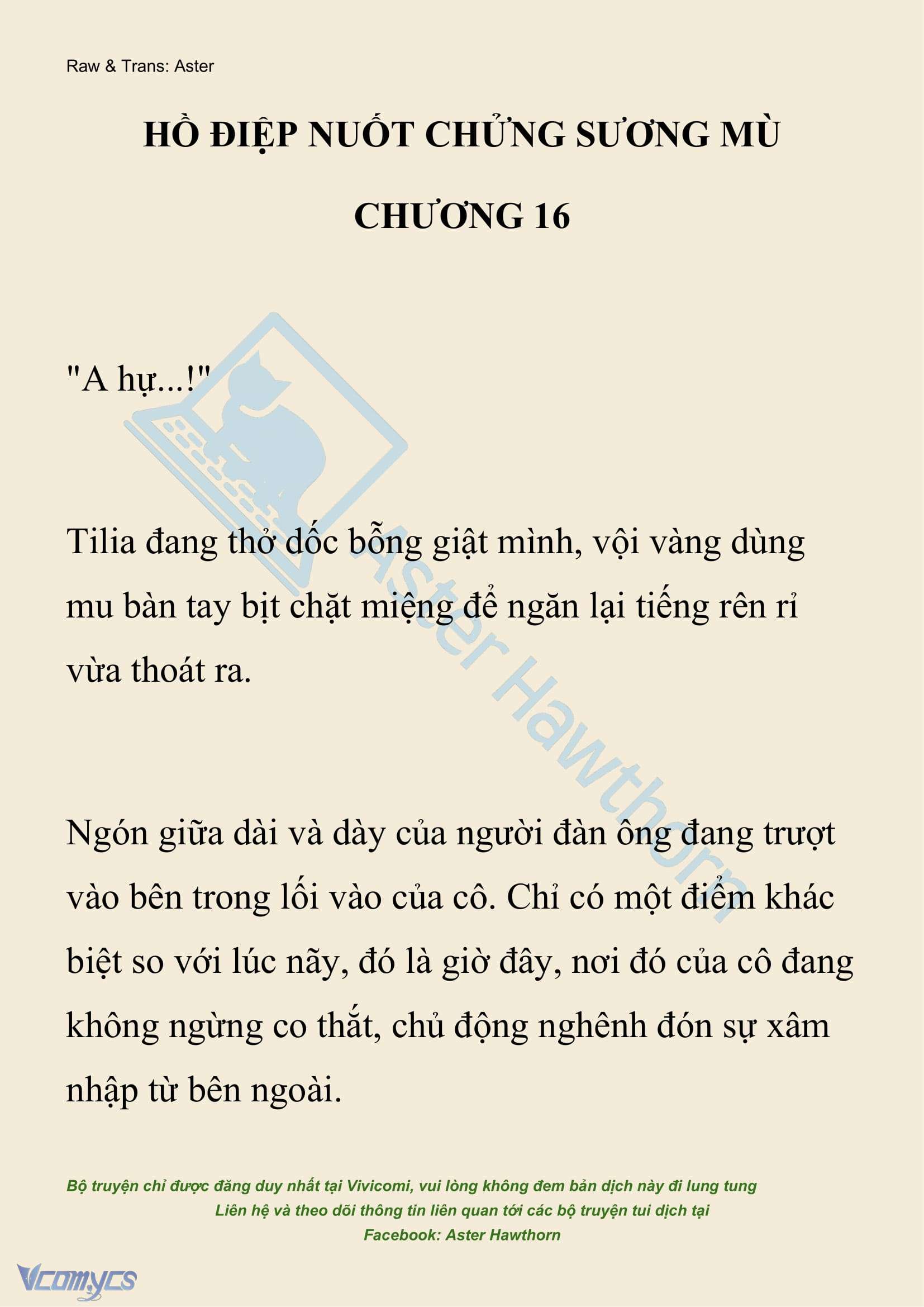 Raw & Trans: Aster

HỒ ĐIỆP NUỐT CHỬNG SƯƠNG MÙ

CHƯƠNG 16

"A hự...!"

Tilia đang thở dốc bỗng giật mình, vội vàng dùng mu bàn tay bịt chặt miệng để ngăn lại tiếng rên rỉ vừa thoát ra.

Ngón giữa dài và dày của người đàn ông đang trượt vào bên trong lối vào của cô. Chỉ có một điểm khác biệt so với lúc nãy, đó là giờ đây, nơi đó của cô đang không ngừng co thắt, chủ động nghênh đón sự xâm nhập từ bên ngoài.

Aster Hawthorn

Bộ truyện chỉ được đăng duy nhất tại Vivicomi, vui lòng không đem bản dịch này đi lung tung
Liên hệ và theo dõi thông tin liên quan tới các bộ truyện tui dịch tại
Facebook: Aster Hawthorn

Vcomycs